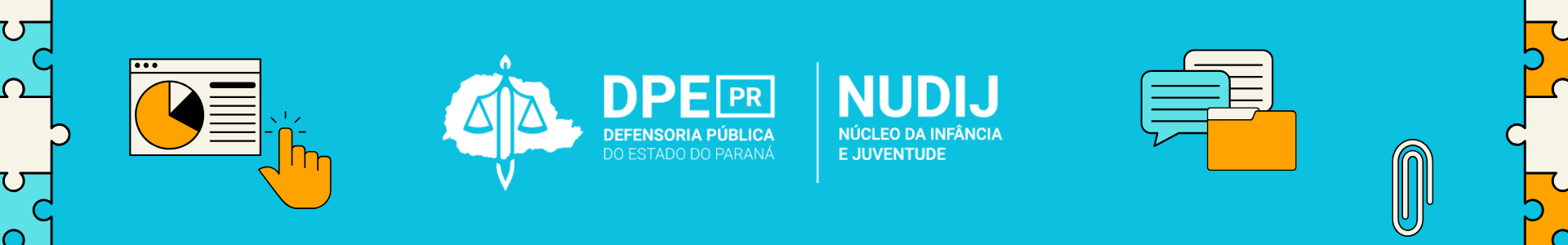 DPE PR
DEFENSORIA PÚBLICA
DO ESTADO DO PARANÁ

NUDIJ
NÚCLEO DA INFÂNCIA
E JUVENTUDE